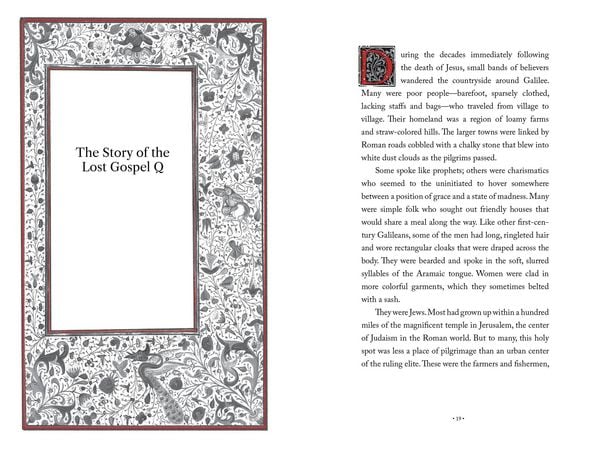 The Story of the Lost Gospel Q

During the decades immediately following the death of Jesus, small bands of believers wandered the countryside around Galilee. Many were poor people—barefoot, sparsely clothed, lacking staffs and bags—who traveled from village to village. Their homeland was a region of loamy farms and straw-colored hills. The larger towns were linked by Roman roads cobbled with a chalky stone that blew into white dust clouds as the pilgrims passed.

Some spoke like prophets; others were charismatics who seemed to the uninitiated to hover somewhere between a position of grace and a state of madness. Many were simple folk who sought out friendly houses that would share a meal along the way. Like other first-century Galileans, some of the men had long, ringleted hair and wore rectangular cloaks that were draped across the body. They were bearded and spoke in the soft, slurred syllables of the Aramaic tongue. Women were clad in more colorful garments, which they sometimes belted with a sash.

They were Jews. Most had grown up within a hundred miles of the magnificent temple in Jerusalem, the center of Judaism in the Roman world. But to many, this holy spot was less a place of pilgrimage than an urban center of the ruling elite. These were the farmers and fishermen,

• 19 •